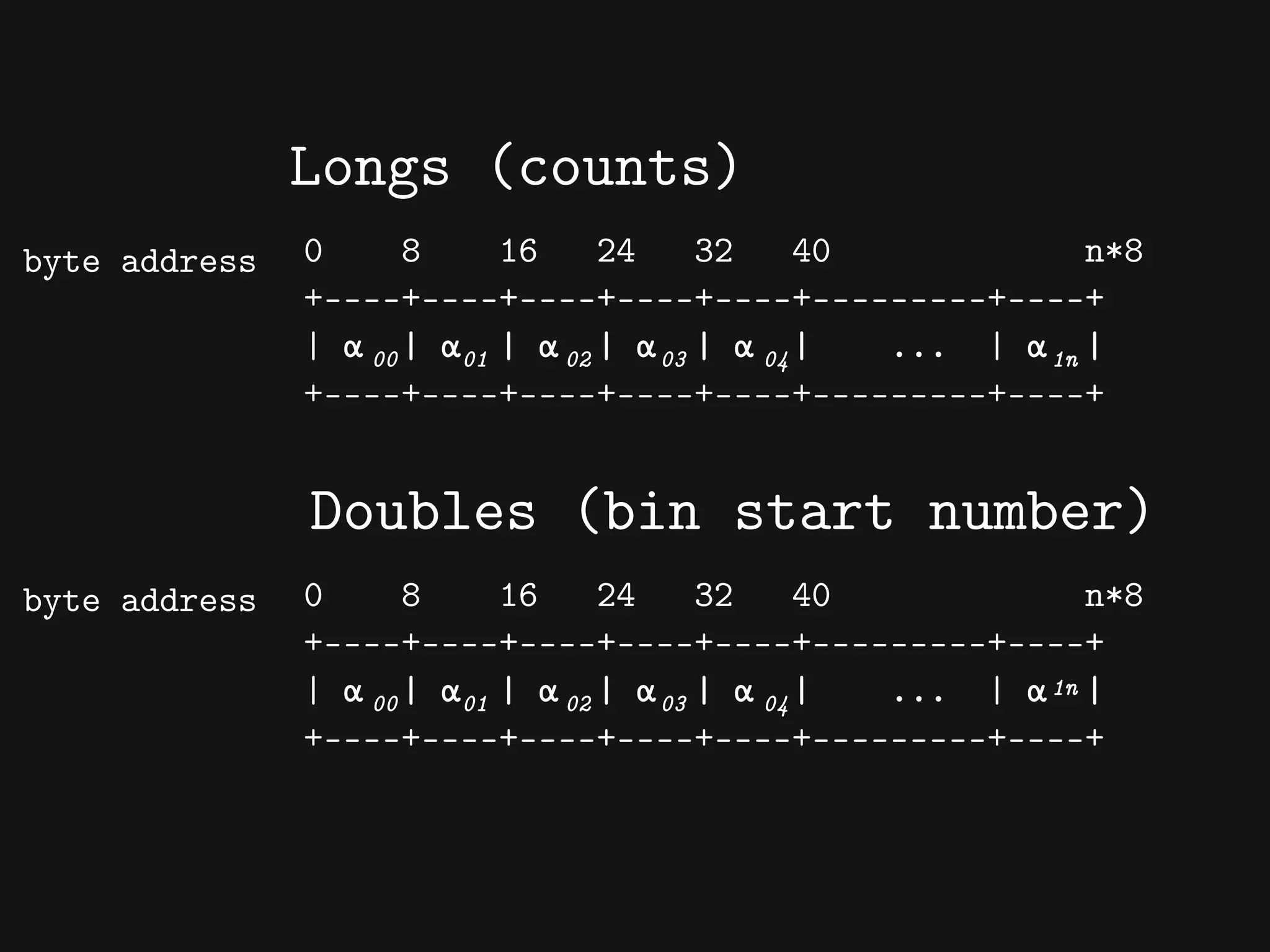 Longs (counts)

byte address 0 8 16 24 32 40 n*8

+----+----+----+----+----+---------+----+
| $\alpha_{00}$ | $\alpha_{01}$ | $\alpha_{02}$ | $\alpha_{03}$ | $\alpha_{04}$ | ... | $\alpha_{1n}$ |
+----+----+----+----+----+---------+----+

Doubles (bin start number)

byte address 0 8 16 24 32 40 n*8

+----+----+----+----+----+---------+----+
| $\alpha_{00}$ | $\alpha_{01}$ | $\alpha_{02}$ | $\alpha_{03}$ | $\alpha_{04}$ | ... | $\alpha^{1n}$ |
+----+----+----+----+----+---------+----+